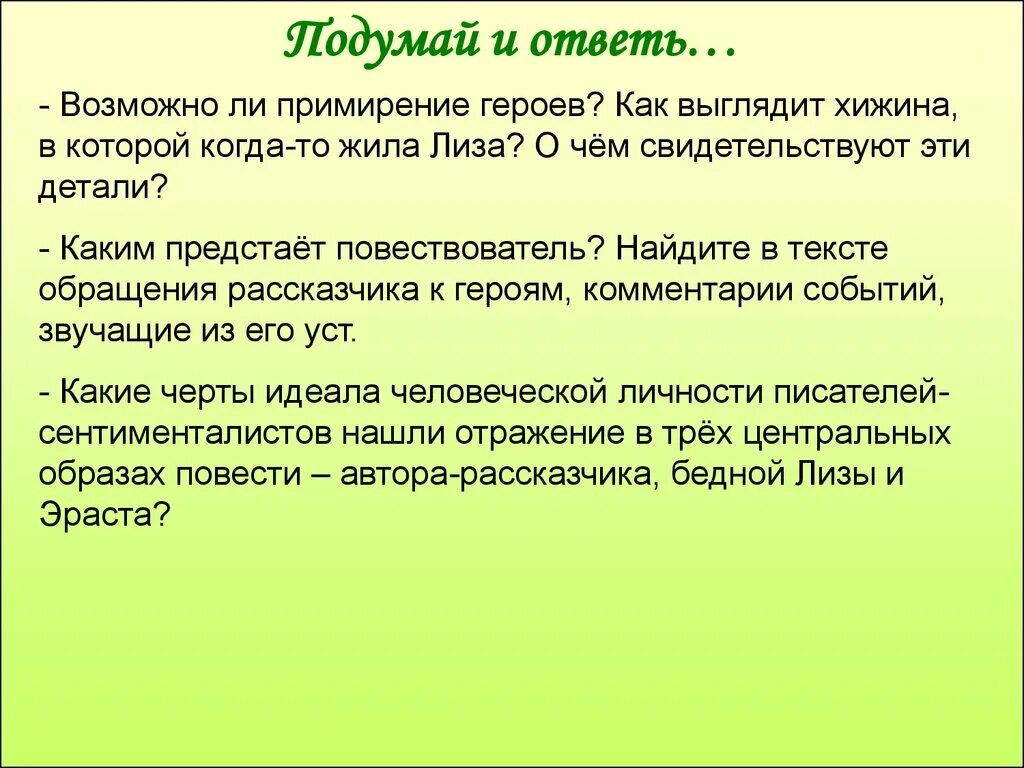 Подумай и ответь…

- Возможно ли примирение героев? Как выглядит хижина, в которой когда-то жила Лиза? О чём свидетельствуют эти детали?

- Каким предстаёт повествователь? Найдите в тексте обращения рассказчика к героям, комментарии событий, звучащие из его уст.

- Какие черты идеала человеческой личности писателей-сентименталистов нашли отражение в трёх центральных образах повести – автора-рассказчика, бедной Лизы и Эраста?